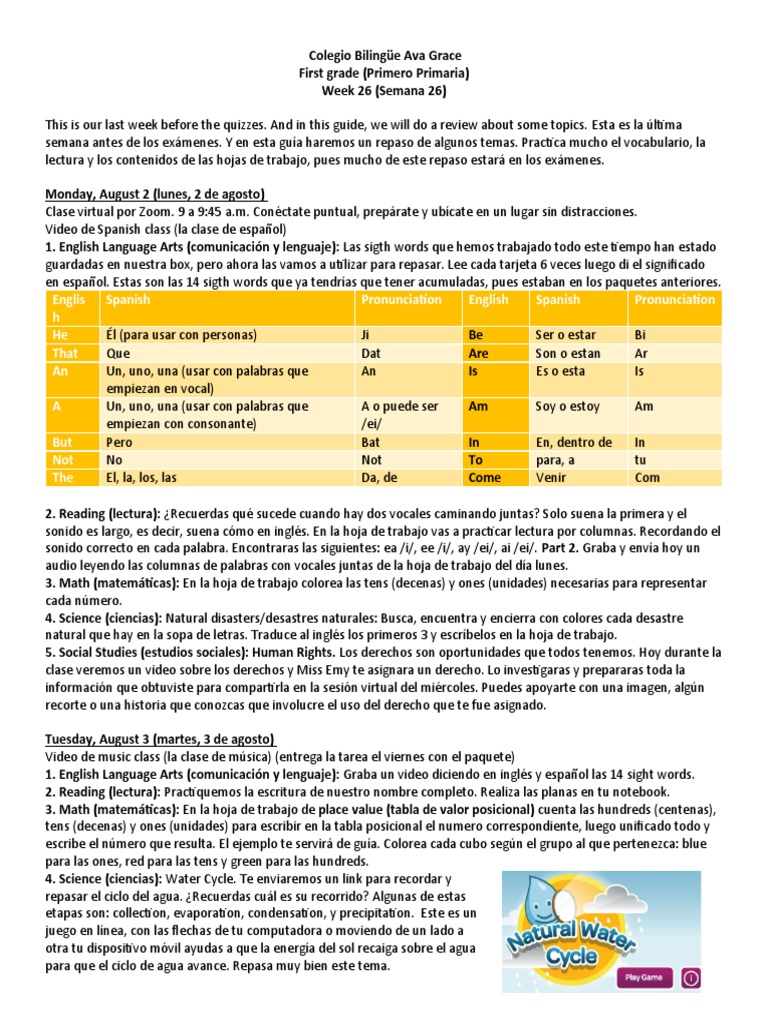 Colegio Bilingüe Ava Grace
First grade (Primero Primaria)
Week 26 (Semana 26)

This is our last week before the quizzes. And in this guide, we will do a review about some topics. Esta es la última semana antes de los exámenes. Y en esta guía haremos un repaso de algunos temas. Practica mucho el vocabulario, la lectura y los contenidos de las hojas de trabajo, pues mucho de este repaso estará en los exámenes.

Monday, August 2 (lunes, 2 de agosto)
Clase virtual por Zoom. 9 a 9:45 a.m. Conéctate puntual, prepárate y ubícate en un lugar sin distracciones.
Video de Spanish class (la clase de español)
1. English Language Arts (comunicación y lenguaje): Las sigth words que hemos trabajado todo este tiempo han estado guardadas en nuestra box, pero ahora las vamos a utilizar para repasar. Lee cada tarjeta 6 veces luego di el significado en español. Estas son las 14 sigth words que ya tendrías que tener acumuladas, pues estaban en los paquetes anteriores.

| English | Spanish | Pronunciation | English | Spanish | Pronunciation |
|---|---|---|---|---|---|
| He | Él (para usar con personas) | Ji | Be | Ser o estar | Bi |
| That | Que | Dat | Are | Son o estan | Ar |
| An | Un, uno, una (usar con palabras que empiezan en vocal) | An | Is | Es o esta | Is |
| A | Un, uno, una (usar con palabras que empiezan con consonante) | A o puede ser /ei/ | Am | Soy o estoy | Am |
| But | Pero | Bat | In | En, dentro de | In |
| Not | No | Not | To | para, a | tu |
| The | El, la, los, las | Da, de | Come | Venir | Com |

2. Reading (lectura): ¿Recuerdas qué sucede cuando hay dos vocales caminando juntas? Solo suena la primera y el sonido es largo, es decir, suena cómo en inglés. En la hoja de trabajo vas a practicar lectura por columnas. Recordando el sonido correcto en cada palabra. Encontraras las siguientes: ea /i/, ee /i/, ay /ei/, ai /ei/. Part 2. Graba y envía hoy un audio leyendo las columnas de palabras con vocales juntas de la hoja de trabajo del día lunes.
3. Math (matemáticas): En la hoja de trabajo colorea las tens (decenas) y ones (unidades) necesarias para representar cada número.
4. Science (ciencias): Natural disasters/desastres naturales: Busca, encuentra y encierra con colores cada desastre natural que hay en la sopa de letras. Traduce al inglés los primeros 3 y escríbelos en la hoja de trabajo.
5. Social Studies (estudios sociales): Human Rights. Los derechos son oportunidades que todos tenemos. Hoy durante la clase veremos un video sobre los derechos y Miss Emy te asignara un derecho. Lo investigaras y prepararas toda la información que obtuviste para compartirla en la sesión virtual del miércoles. Puedes apoyarte con una imagen, algún recorte o una historia que conozcas que involucre el uso del derecho que te fue asignado.

Tuesday, August 3 (martes, 3 de agosto)
Video de music class (la clase de música) (entrega la tarea el viernes con el paquete)
1. English Language Arts (comunicación y lenguaje): Graba un video diciendo en inglés y español las 14 sight words.
2. Reading (lectura): Practiquemos la escritura de nuestro nombre completo. Realiza las planas en tu notebook.
3. Math (matemáticas): En la hoja de trabajo de place value (tabla de valor posicional) cuenta las hundreds (centenas), tens (decenas) y ones (unidades) para escribir en la tabla posicional el numero correspondiente, luego unificado todo y escribe el número que resulta. El ejemplo te servirá de guía. Colorea cada cubo según el grupo al que pertenezca: blue para las ones, red para las tens y green para las hundreds.
4. Science (ciencias): Water Cycle. Te enviaremos un link para recordar y repasar el ciclo del agua. ¿Recuerdas cuál es su recorrido? Algunas de estas etapas son: collection, evaporation, condensation, y precipitation. Este es un juego en línea, con las flechas de tu computadora o moviendo de un lado a otra tu dispositivo móvil ayudas a que la energía del sol recaiga sobre el agua para que el ciclo de agua avance. Repasa muy bien este tema.

Natural Water Cycle
Play Game